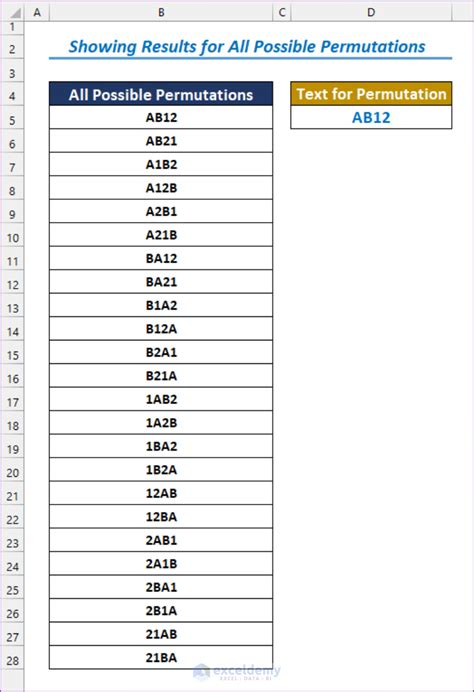 | | A | B | C | D |
|---|---|---|---|---|
| 1 | | | | |
| 2 | | Showing Results for All Possible Permutations | | |
| 3 | | | | |
| 4 | | All Possible Permutations | | Text for Permutation |
| 5 | | AB12 | | AB12 |
| 6 | | AB21 | | |
| 7 | | A1B2 | | |
| 8 | | A12B | | |
| 9 | | A2B1 | | |
| 10 | | A21B | | |
| 11 | | BA12 | | |
| 12 | | BA21 | | |
| 13 | | B1A2 | | |
| 14 | | B12A | | |
| 15 | | B2A1 | | |
| 16 | | B21A | | |
| 17 | | 1AB2 | | |
| 18 | | 1A2B | | |
| 19 | | 1BA2 | | |
| 20 | | 1B2A | | |
| 21 | | 12AB | | |
| 22 | | 12BA | | |
| 23 | | 2AB1 | | |
| 24 | | 2A1B | | |
| 25 | | 2BA1 | | |
| 26 | | 2B1A | | |
| 27 | | 21AB | | |
| 28 | | 21BA | | |

exceldemy
EXCEL · DATA · BI